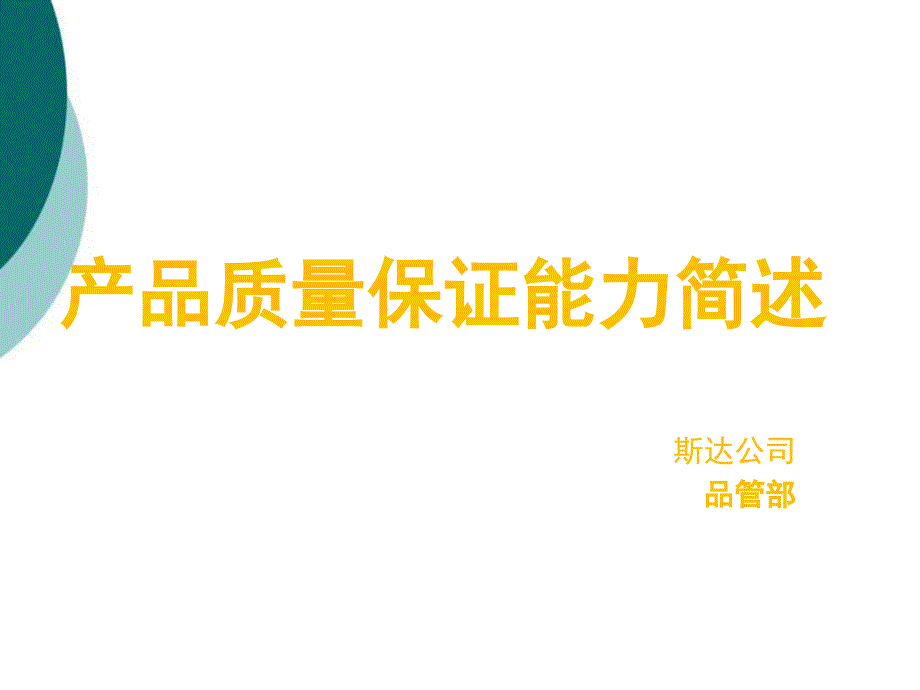 产品质量保证能力简述

斯达公司
品管部